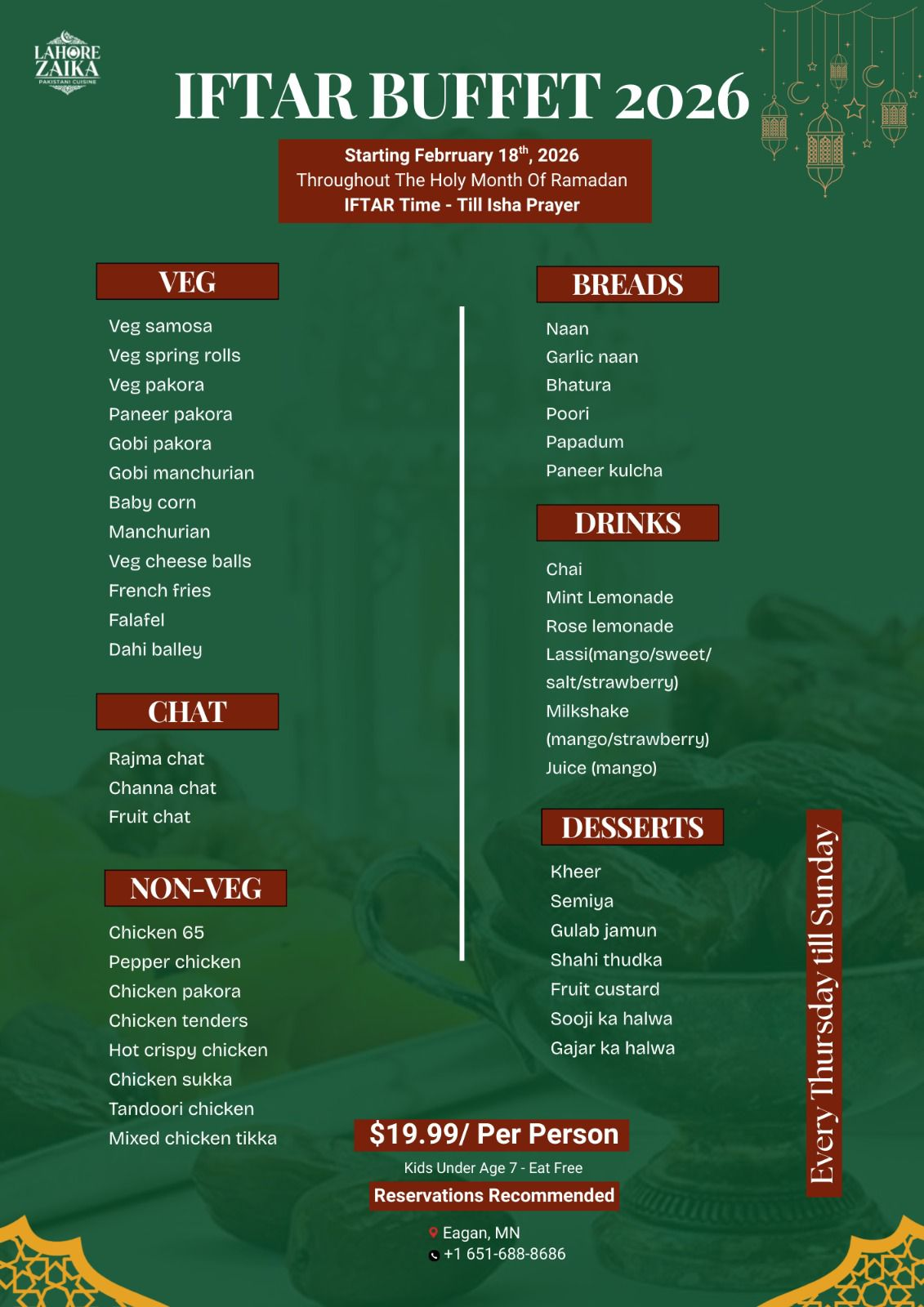 LAHORE ZAIKA
PAKISTANI CUISINE

IFTAR BUFFET 2026

Starting Febrruary 18$^{th}$, 2026
Throughout The Holy Month Of Ramadan
IFTAR Time - Till Isha Prayer

VEG
Veg samosa
Veg spring rolls
Veg pakora
Paneer pakora
Gobi pakora
Gobi manchurian
Baby corn
Manchurian
Veg cheese balls
French fries
Falafel
Dahi balley

CHAT
Rajma chat
Channa chat
Fruit chat

NON-VEG
Chicken 65
Pepper chicken
Chicken pakora
Chicken tenders
Hot crispy chicken
Chicken sukka
Tandoori chicken
Mixed chicken tikka

BREADS
Naan
Garlic naan
Bhatura
Poori
Papadum
Paneer kulcha

DRINKS
Chai
Mint Lemonade
Rose lemonade
Lassi(mango/sweet/ salt/strawberry)
Milkshake (mango/strawberry)
Juice (mango)

DESSERTS
Kheer
Semiya
Gulab jamun
Shahi thudka
Fruit custard
Sooji ka halwa
Gajar ka halwa

Every Thursday till Sunday

$19.99/ Per Person
Kids Under Age 7 - Eat Free
Reservations Recommended
Eagan, MN
+1 651-688-8686